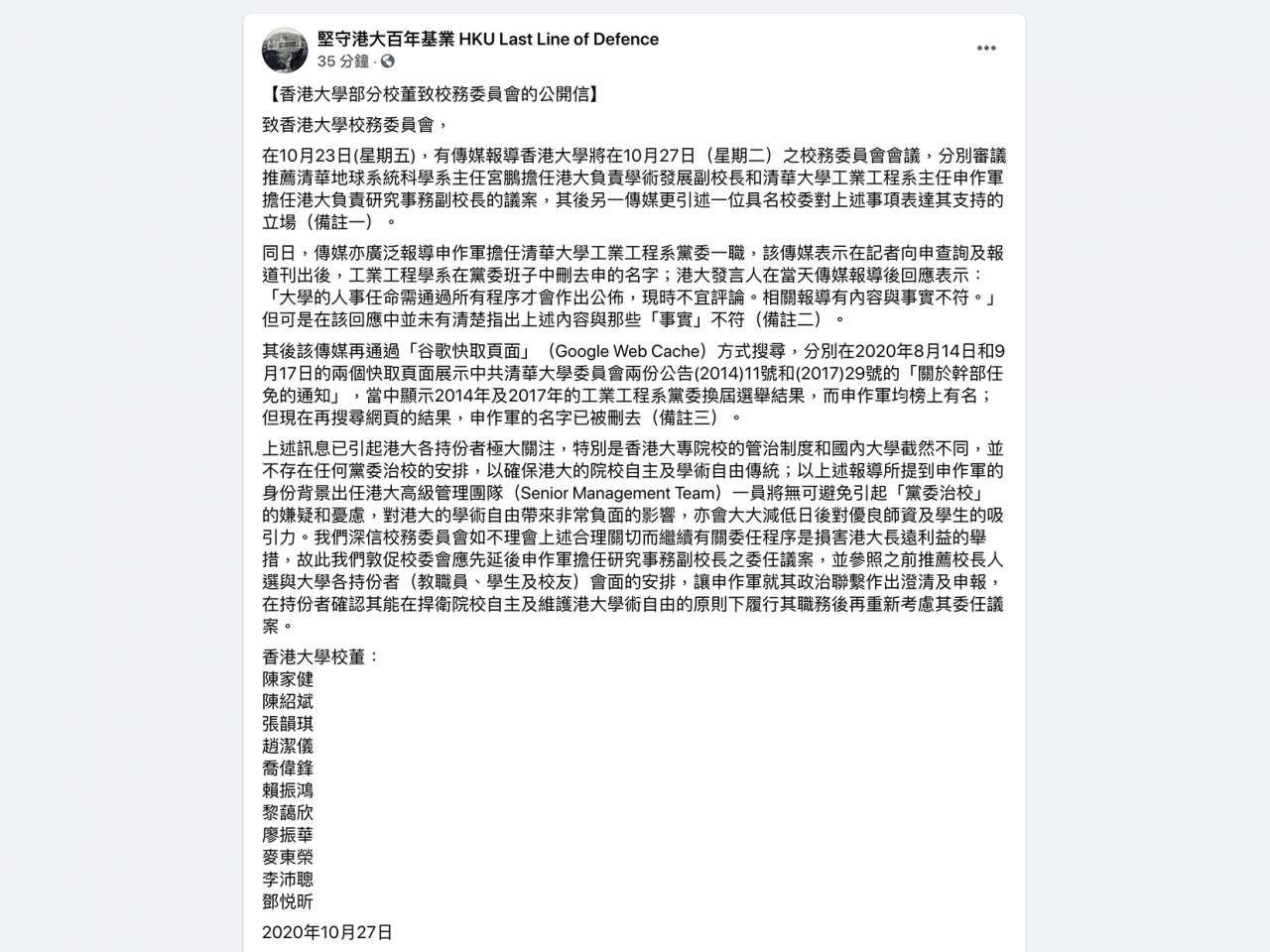 堅守港大百年基業 HKU Last Line of Defence
35 分鐘 ·

【香港大學部分校董致校務委員會的公開信】

致香港大學校務委員會，

在10月23日(星期五)，有傳媒報導香港大學將在10月27日（星期二）之校務委員會會議，分別審議推薦清華地球系統科學系主任宮鵬擔任港大負責學術發展副校長和清華大學工業工程系主任申作軍擔任港大負責研究事務副校長的議案，其後另一傳媒更引述一位具名校委對上述事項表達其支持的立場（備註一）。

同日，傳媒亦廣泛報導申作軍擔任清華大學工業工程系黨委一職，該傳媒表示在記者向申查詢及報道刊出後，工業工程學系在黨委班子中刪去申的名字；港大發言人在當天傳媒報導後回應表示：「大學的人事任命需通過所有程序才會作出公佈，現時不宜評論。相關報導有內容與事實不符。」但可是在該回應中並未有清楚指出上述內容與那些「事實」不符（備註二）。

其後該傳媒再通過「谷歌快取頁面」（Google Web Cache）方式搜尋，分別在2020年8月14日和9月17日的兩個快取頁面展示中共清華大學委員會兩份公告(2014)11號和(2017)29號的「關於幹部任免的通知」，當中顯示2014年及2017年的工業工程系黨委換屆選舉結果，而申作軍均榜上有名；但現在再搜尋網頁的結果，申作軍的名字已被刪去（備註三）。

上述訊息已引起港大各持份者極大關注，特別是香港大專院校的管治制度和國內大學截然不同，並不存在任何黨委治校的安排，以確保港大的院校自主及學術自由傳統；以上述報導所提到申作軍的身份背景出任港大高級管理團隊（Senior Management Team）一員將無可避免引起「黨委治校」的嫌疑和憂慮，對港大的學術自由帶來非常負面的影響，亦會大大減低日後對優良師資及學生的吸引力。我們深信校務委員會如不理會上述合理關切而繼續有關委任程序是損害港大長遠利益的舉措，故此我們敦促校委會應先延後申作軍擔任研究事務副校長之委任議案，並參照之前推薦校長人選與大學各持份者（教職員、學生及校友）會面的安排，讓申作軍就其政治聯繫作出澄清及申報，在持份者確認其能在捍衛院校自主及維護港大學術自由的原則下履行其職務後再重新考慮其委任議案。

香港大學校董：
陳家健
陳紹斌
張韻琪
趙潔儀
喬偉鋒
賴振鴻
黎藹欣
廖振華
麥東榮
李沛聰
鄧悅昕

2020年10月27日